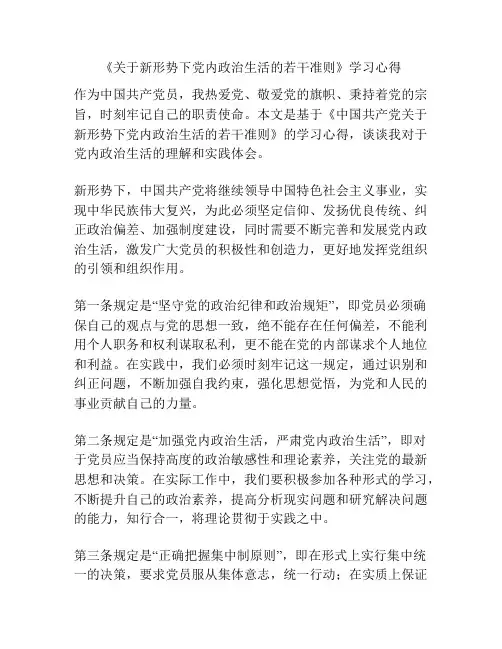 《关于新形势下党内政治生活的若干准则》学习心得

作为中国共产党员，我热爱党、敬爱党的旗帜、秉持着党的宗旨，时刻牢记自己的职责使命。本文是基于《中国共产党关于新形势下党内政治生活的若干准则》的学习心得，谈谈我对于党内政治生活的理解和实践体会。

新形势下，中国共产党将继续领导中国特色社会主义事业，实现中华民族伟大复兴，为此必须坚定信仰、发扬优良传统、纠正政治偏差、加强制度建设，同时需要不断完善和发展党内政治生活，激发广大党员的积极性和创造力，更好地发挥党组织的引领和组织作用。

第一条规定是“坚守党的政治纪律和政治规矩”，即党员必须确保自己的观点与党的思想一致，绝不能存在任何偏差，不能利用个人职务和权利谋取私利，更不能在党的内部谋求个人地位和利益。在实践中，我们必须时刻牢记这一规定，通过识别和纠正问题，不断加强自我约束，强化思想觉悟，为党和人民的事业贡献自己的力量。

第二条规定是“加强党内政治生活，严肃党内政治生活”，即对于党员应当保持高度的政治敏感性和理论素养，关注党的最新思想和决策。在实际工作中，我们要积极参加各种形式的学习，不断提升自己的政治素养，提高分析现实问题和研究解决问题的能力，知行合一，将理论贯彻于实践之中。

第三条规定是“正确把握集中制原则”，即在形式上实行集中统一的决策，要求党员服从集体意志，统一行动；在实质上保证